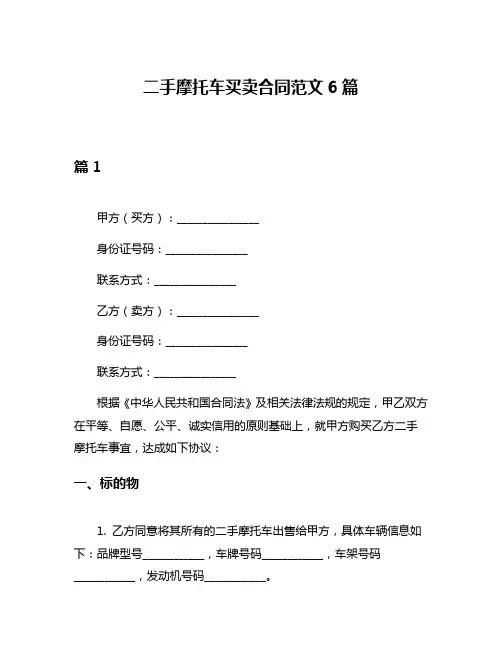 二手摩托车买卖合同范文 6 篇

篇 1

甲方（买方）：______________

身份证号码：______________

联系方式：______________

乙方（卖方）：______________

身份证号码：______________

联系方式：______________

根据《中华人民共和国合同法》及相关法律法规的规定，甲乙双方在平等、自愿、公平、诚实信用的原则基础上，就甲方购买乙方二手摩托车事宜，达成如下协议：

一、标的物

1. 乙方同意将其所有的二手摩托车出售给甲方，具体车辆信息如下：品牌型号__________，车牌号码__________，车架号码__________，发动机号码__________。